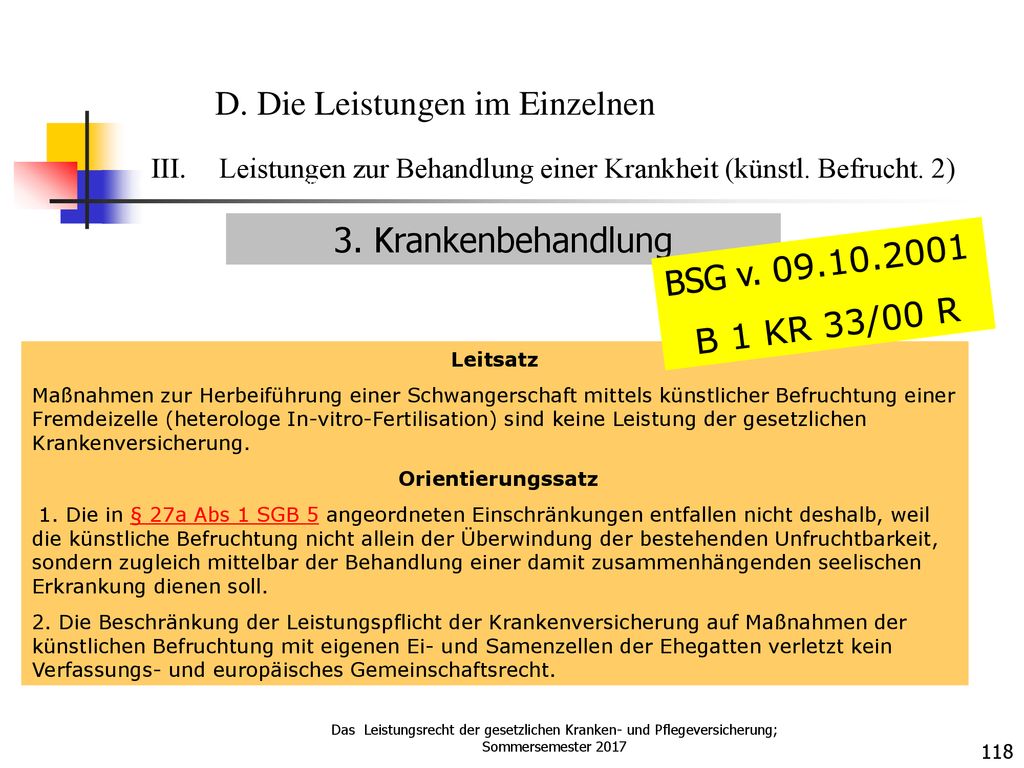 D. Die Leistungen im Einzelnen

III. Leistungen zur Behandlung einer Krankheit (künstl. Befrucht. 2)

3. Krankenbehandlung

BSG v. 09.10.2001
B 1 KR 33/00 R

Leitsatz

Maßnahmen zur Herbeiführung einer Schwangerschaft mittels künstlicher Befruchtung einer Fremdeizelle (heterologe In-vitro-Fertilisation) sind keine Leistung der gesetzlichen Krankenversicherung.

Orientierungssatz

1. Die in § 27a Abs 1 SGB 5 angeordneten Einschränkungen entfallen nicht deshalb, weil die künstliche Befruchtung nicht allein der Überwindung der bestehenden Unfruchtbarkeit, sondern zugleich mittelbar der Behandlung einer damit zusammenhängenden seelischen Erkrankung dienen soll.

2. Die Beschränkung der Leistungspflicht der Krankenversicherung auf Maßnahmen der künstlichen Befruchtung mit eigenen Ei- und Samenzellen der Ehegatten verletzt kein Verfassungs- und europäisches Gemeinschaftsrecht.

Das Leistungsrecht der gesetzlichen Kranken- und Pflegeversicherung; Sommersemester 2017

118